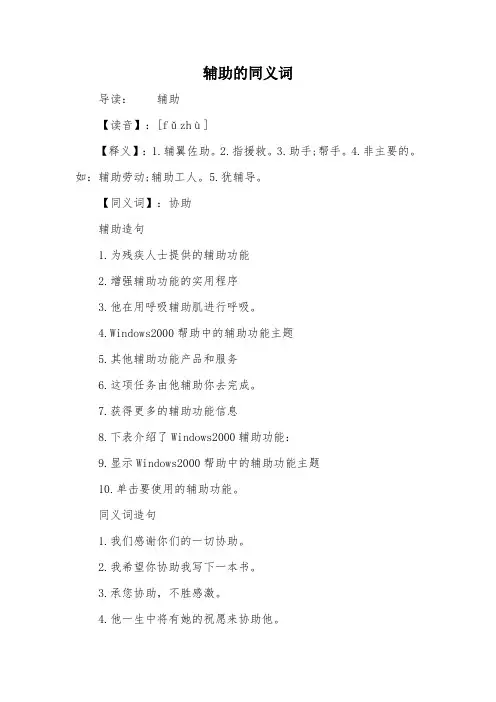 辅助的同义词

导读：　辅助

【读音】：[fǔ zhù]

【释义】：1.辅翼佐助。2.指援救。3.助手;帮手。4.非主要的。如：辅助劳动;辅助工人。5.犹辅导。

【同义词】：协助

辅助造句

1.为残疾人士提供的辅助功能

2.增强辅助功能的实用程序

3.他在用呼吸辅助肌进行呼吸。

4.Windows2000 帮助中的辅助功能主题

5.其他辅助功能产品和服务

6.这项任务由他辅助你去完成。

7.获得更多的辅助功能信息

8.下表介绍了 Windows2000 辅助功能：

9.显示 Windows2000 帮助中的辅助功能主题

10.单击要使用的辅助功能。

同义词造句

1.我们感谢你们的一切协助。

2.我希望你协助我写下一本书。

3.承您协助，不胜感激。

4.他一生中将有她的祝愿来协助他。